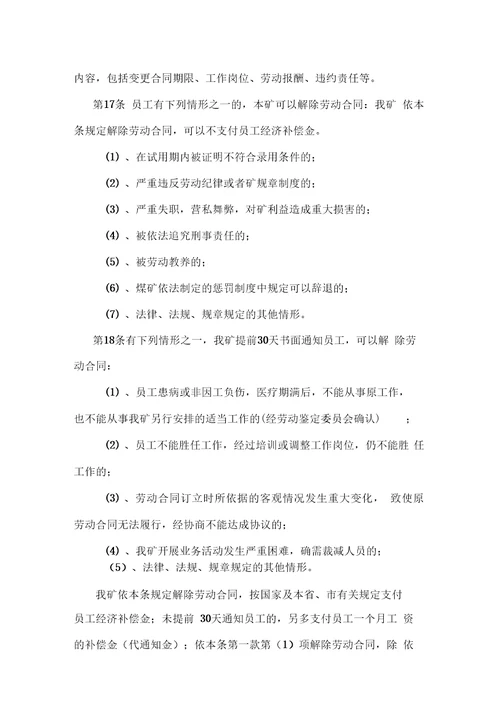 内容，包括变更合同期限、工作岗位、劳动报酬、违约责任等。

第17条 员工有下列情形之一的，本矿可以解除劳动合同：我矿 依本条规定解除劳动合同，可以不支付员工经济补偿金。

(1) 、在试用期内被证明不符合录用条件的；

(2) 、严重违反劳动纪律或者矿规章制度的；

(3) 、严重失职，营私舞弊，对矿利益造成重大损害的；

(4) 、被依法追究刑事责任的；

(5) 、被劳动教养的；

(6) 、煤矿依法制定的惩罚制度中规定可以辞退的；

(7) 、法律、法规、规章规定的其他情形。

第18条有下列情形之一，我矿提前30天书面通知员工，可以解 除劳动合同：

(1) 、员工患病或非因工负伤，医疗期满后，不能从事原工作，也不能从事我矿另行安排的适当工作的(经劳动鉴定委员会确认) ；

(2) 、员工不能胜任工作，经过培训或调整工作岗位，仍不能胜 任工作的；

(3) 、劳动合同订立时所依据的客观情况发生重大变化， 致使原劳动合同无法履行，经协商不能达成协议的；

(4) 、我矿开展业务活动发生严重困难，确需裁减人员的；
（5）、法律、法规、规章规定的其他情形。

我矿依本条规定解除劳动合同，按国家及本省、市有关规定支付员工经济补偿金；未提前 30天通知员工的，另多支付员工一个月工 资的补偿金（代通知金）；依本条第一款第（1）项解除劳动合同，除 依